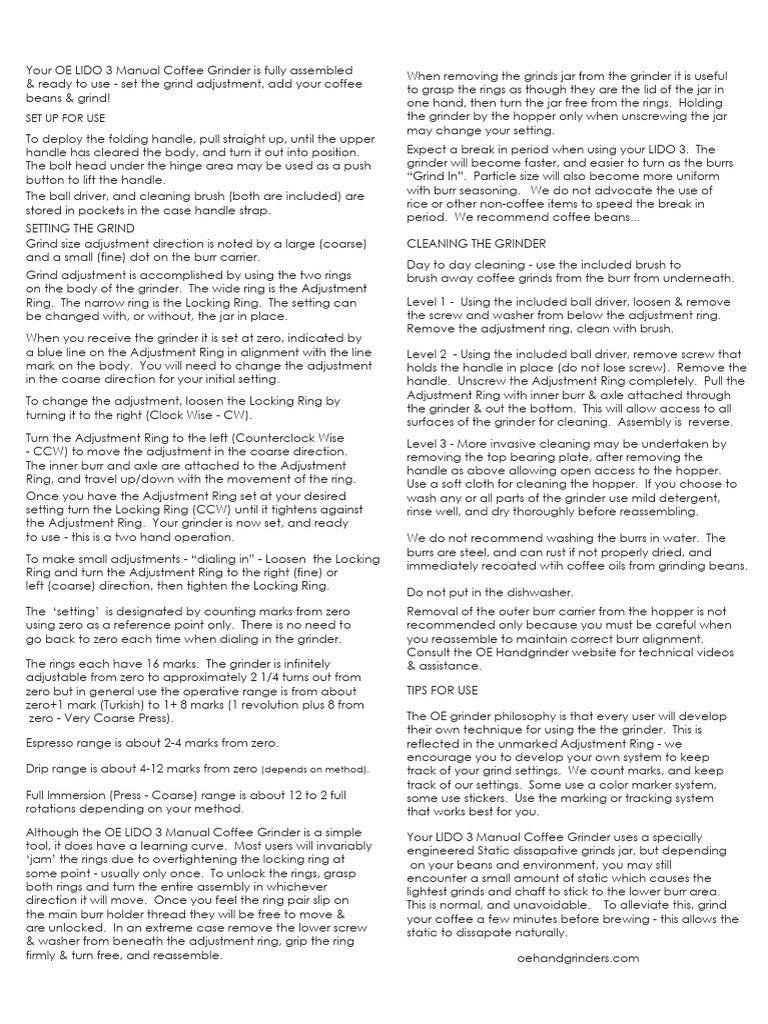 Your OE LIDO 3 Manual Coffee Grinder is fully assembled & ready to use - set the grind adjustment, add your coffee beans & grind!

SET UP FOR USE

To deploy the folding handle, pull straight up, until the upper handle has cleared the body, and turn it out into position. The bolt head under the hinge area may be used as a push button to lift the handle.

The ball driver, and cleaning brush (both are included) are stored in pockets in the case handle strap.

SETTING THE GRIND

Grind size adjustment direction is noted by a large (coarse) and a small (fine) dot on the burr carrier.

Grind adjustment is accomplished by using the two rings on the body of the grinder. The wide ring is the Adjustment Ring. The narrow ring is the Locking Ring. The setting can be changed with, or without, the jar in place.

When you receive the grinder it is set at zero, indicated by a blue line on the Adjustment Ring in alignment with the line mark on the body. You will need to change the adjustment in the coarse direction for your initial setting.

To change the adjustment, loosen the Locking Ring by turning it to the right (Clock Wise - CW).

Turn the Adjustment Ring to the left (Counterclock Wise - CCW) to move the adjustment in the coarse direction. The inner burr and axle are attached to the Adjustment Ring, and travel up/down with the movement of the ring.

Once you have the Adjustment Ring set at your desired setting turn the Locking Ring (CCW) until it tightens against the Adjustment Ring. Your grinder is now set, and ready to use - this is a two hand operation.

To make small adjustments - "dialing in" - Loosen the Locking Ring and turn the Adjustment Ring to the right (fine) or left (coarse) direction, then tighten the Locking Ring.

The 'setting' is designated by counting marks from zero using zero as a reference point only. There is no need to go back to zero each time when dialing in the grinder.

The rings each have 16 marks. The grinder is infinitely adjustable from zero to approximately 2 1/4 turns out from zero but in general use the operative range is from about zero+1 mark (Turkish) to 1+ 8 marks (1 revolution plus 8 from zero - Very Coarse Press).

Espresso range is about 2-4 marks from zero.

Drip range is about 4-12 marks from zero (depends on method).

Full Immersion (Press - Coarse) range is about 12 to 2 full rotations depending on your method.

Although the OE LIDO 3 Manual Coffee Grinder is a simple tool, it does have a learning curve. Most users will invariably 'jam' the rings due to overtightening the locking ring at some point - usually only once. To unlock the rings, grasp both rings and turn the entire assembly in whichever direction it will move. Once you feel the ring pair slip on the main burr holder thread they will be free to move & are unlocked. In an extreme case remove the lower screw & washer from beneath the adjustment ring, grip the ring firmly & turn free, and reassemble.

When removing the grinds jar from the grinder it is useful to grasp the rings as though they are the lid of the jar in one hand, then turn the jar free from the rings. Holding the grinder by the hopper only when unscrewing the jar may change your setting.

Expect a break in period when using your LIDO 3. The grinder will become faster, and easier to turn as the burrs "Grind In". Particle size will also become more uniform with burr seasoning. We do not advocate the use of rice or other non-coffee items to speed the break in period. We recommend coffee beans...

CLEANING THE GRINDER

Day to day cleaning - use the included brush to brush away coffee grinds from the burr from underneath.

Level 1 - Using the included ball driver, loosen & remove the screw and washer from below the adjustment ring. Remove the adjustment ring, clean with brush.

Level 2 - Using the included ball driver, remove screw that holds the handle in place (do not lose screw). Remove the handle. Unscrew the Adjustment Ring completely. Pull the Adjustment Ring with inner burr & axle attached through the grinder & out the bottom. This will allow access to all surfaces of the grinder for cleaning. Assembly is reverse.

Level 3 - More invasive cleaning may be undertaken by removing the top bearing plate, after removing the handle as above allowing open access to the hopper. Use a soft cloth for cleaning the hopper. If you choose to wash any or all parts of the grinder use mild detergent, rinse well, and dry thoroughly before reassembling.

We do not recommend washing the burrs in water. The burrs are steel, and can rust if not properly dried, and immediately recoated wtih coffee oils from grinding beans.

Do not put in the dishwasher.

Removal of the outer burr carrier from the hopper is not recommended only because you must be careful when you reassemble to maintain correct burr alignment. Consult the OE Handgrinder website for technical videos & assistance.

TIPS FOR USE

The OE grinder philosophy is that every user will develop their own technique for using the the grinder. This is reflected in the unmarked Adjustment Ring - we encourage you to develop your own system to keep track of your grind settings. We count marks, and keep track of our settings. Some use a color marker system, some use stickers. Use the marking or tracking system that works best for you.

Your LIDO 3 Manual Coffee Grinder uses a specially engineered Static dissapative grinds jar, but depending on your beans and environment, you may still encounter a small amount of static which causes the lightest grinds and chaff to stick to the lower burr area. This is normal, and unavoidable. To alleviate this, grind your coffee a few minutes before brewing - this allows the static to dissapate naturally.

oehandgrinders.com